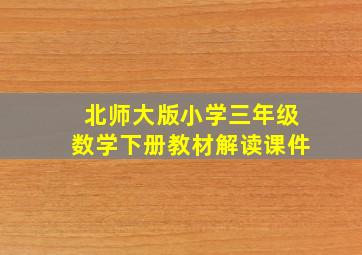 北师大版小学三年级
数学下册教材解读课件